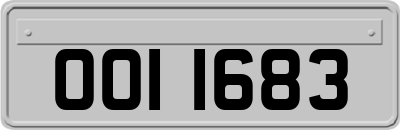 OOI 1683